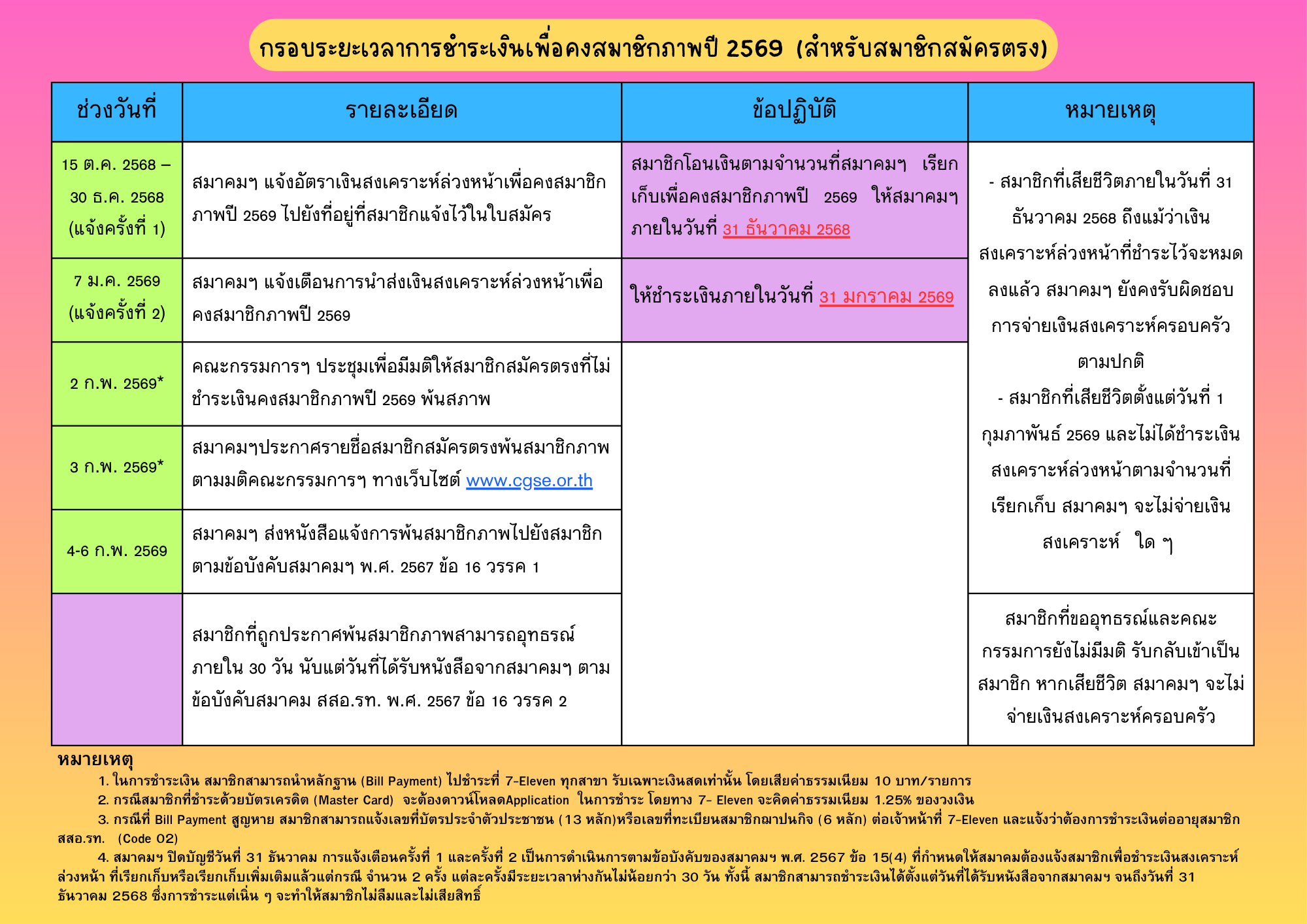 กรอบระยะเวลาการชำระเงินเพื่อคงสมาชิกภาพปี 2569 (สำหรับสมาชิกสมัครตรง)

| ช่วงวันที่ | รายละเอียด | ข้อปฏิบัติ | หมายเหตุ |
|---|---|---|---|
| 15 ต.ค. 2568 – 30 ธ.ค. 2568 (แจ้งครั้งที่ 1) | สมาคมฯ แจ้งอัตราเงินสงเคราะห์ล่วงหน้าเพื่อคงสมาชิกภาพปี 2569 ไปยังที่อยู่ที่สมาชิกแจ้งไว้ในใบสมัคร | สมาชิกโอนเงินตามจำนวนที่สมาคมฯ เรียกเก็บเพื่อคงสมาชิกภาพปี 2569 ให้สมาคมฯ ภายในวันที่ 31 ธันวาคม 2568 | - สมาชิกที่เสียชีวิตภายในวันที่ 31 ธันวาคม 2568 ถึงแม้ว่าเงินสงเคราะห์ล่วงหน้าที่ชำระไว้จะหมดลงแล้ว สมาคมฯ ยังคงรับผิดชอบการจ่ายเงินสงเคราะห์ครอบครัวตามปกติ - สมาชิกที่เสียชีวิตตั้งแต่วันที่ 1 กุมภาพันธ์ 2569 และไม่ได้ชำระเงินสงเคราะห์ล่วงหน้าตามจำนวนที่เรียกเก็บ สมาคมฯ จะไม่จ่ายเงินสงเคราะห์ ใด ๆ |
| 7 ม.ค. 2569 (แจ้งครั้งที่ 2) | สมาคมฯ แจ้งเตือนการนำส่งเงินสงเคราะห์ล่วงหน้าเพื่อคงสมาชิกภาพปี 2569 | ให้ชำระเงินภายในวันที่ 31 มกราคม 2569 | |
| 2 ก.พ. 2569* | คณะกรรมการฯ ประชุมเพื่อมีมติให้สมาชิกสมัครตรงที่ไม่ชำระเงินคงสมาชิกภาพปี 2569 พ้นสภาพ | | |
| 3 ก.พ. 2569* | สมาคมฯประกาศรายชื่อสมาชิกสมัครตรงพ้นสมาชิกภาพตามมติคณะกรรมการฯ ทางเว็บไซต์ www.cgse.or.th | | |
| 4-6 ก.พ. 2569 | สมาคมฯ ส่งหนังสือแจ้งการพ้นสมาชิกภาพไปยังสมาชิกตามข้อบังคับสมาคมฯ พ.ศ. 2567 ข้อ 16 วรรค 1 | | |
| | สมาชิกที่ถูกประกาศพ้นสมาชิกภาพสามารถอุทธรณ์ภายใน 30 วัน นับแต่วันที่ได้รับหนังสือจากสมาคมฯ ตามข้อบังคับสมาคม สสอ.รท. พ.ศ. 2567 ข้อ 16 วรรค 2 | | สมาชิกที่ขออุทธรณ์และคณะกรรมการยังไม่มีมติ รับกลับเข้าเป็นสมาชิก หากเสียชีวิต สมาคมฯ จะไม่จ่ายเงินสงเคราะห์ครอบครัว |

หมายเหตุ
1. ในการชำระเงิน สมาชิกสามารถนำหลักฐาน (Bill Payment) ไปชำระที่ 7-Eleven ทุกสาขา รับเฉพาะเงินสดเท่านั้น โดยเสียค่าธรรมเนียม 10 บาท/รายการ
2. กรณีสมาชิกที่ชำระด้วยบัตรเครดิต (Master Card) จะต้องดาวน์โหลดApplication ในการชำระ โดยทาง 7- Eleven จะคิดค่าธรรมเนียม 1.25% ของวงเงิน
3. กรณีที่ Bill Payment สูญหาย สมาชิกสามารถแจ้งเลขที่บัตรประจำตัวประชาชน (13 หลัก)หรือเลขที่ทะเบียนสมาชิกฌาปนกิจ (6 หลัก) ต่อเจ้าหน้าที่ 7-Eleven และแจ้งว่าต้องการชำระเงินต่ออายุสมาชิก สสอ.รท. (Code 02)
4. สมาคมฯ ปิดบัญชีวันที่ 31 ธันวาคม การแจ้งเตือนครั้งที่ 1 และครั้งที่ 2 เป็นการดำเนินการตามข้อบังคับของสมาคมฯ พ.ศ. 2567 ข้อ 15(4) ที่กำหนดให้สมาคมต้องแจ้งสมาชิกเพื่อชำระเงินสงเคราะห์ล่วงหน้า ที่เรียกเก็บหรือเรียกเก็บเพิ่มเติมแล้วแต่กรณี จำนวน 2 ครั้ง แต่ละครั้งมีระยะเวลาห่างกันไม่น้อยกว่า 30 วัน ทั้งนี้ สมาชิกสามารถชำระเงินได้ตั้งแต่วันที่ได้รับหนังสือจากสมาคมฯ จนถึงวันที่ 31 ธันวาคม 2568 ซึ่งการชำระแต่เนิ่น ๆ จะทำให้สมาชิกไม่ลืมและไม่เสียสิทธิ์